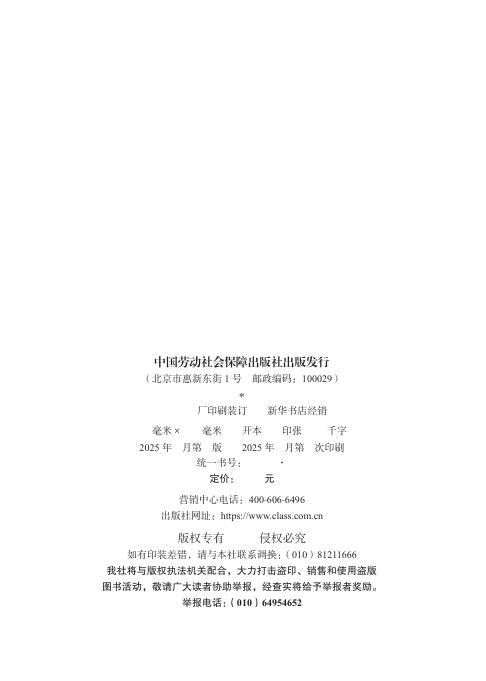 中国劳动社会保障出版社出版发行

（北京市惠新东街1号 邮政编码：100029）

*

厂印刷装订 新华书店经销

毫米× 毫米 开本 印张 千字

2025年 月第 版 2025年 月第 次印刷

统一书号： ·

定价： 元

营销中心电话：400-606-6496

出版社网址：https://www.class.com.cn

版权专有 侵权必究

如有印装差错，请与本社联系调换：（010）81211666

我社将与版权执法机关配合，大力打击盗印、销售和使用盗版图书活动，敬请广大读者协助举报，经查实将给予举报者奖励。

举报电话：（010）64954652